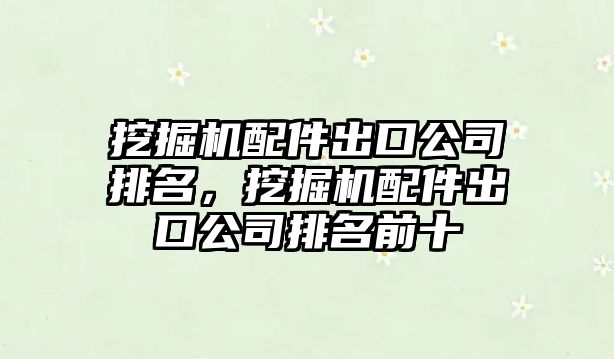 挖掘机配件出口公司排名，挖掘机配件出口公司排名前十